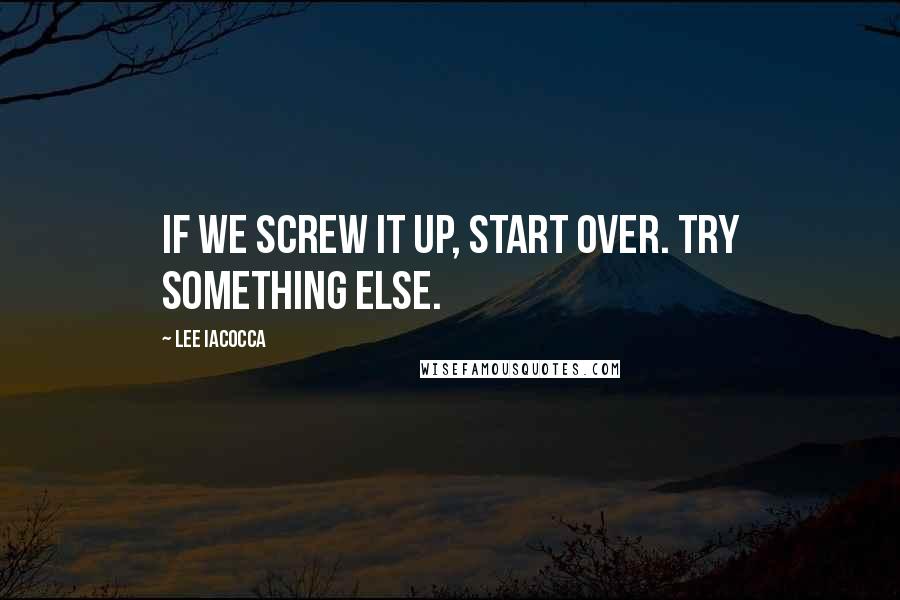 IF WE SCREW IT UP, START OVER. TRY SOMETHING ELSE.

~ LEE IACOCCA

WISEFAMOUSQUOTES.COM